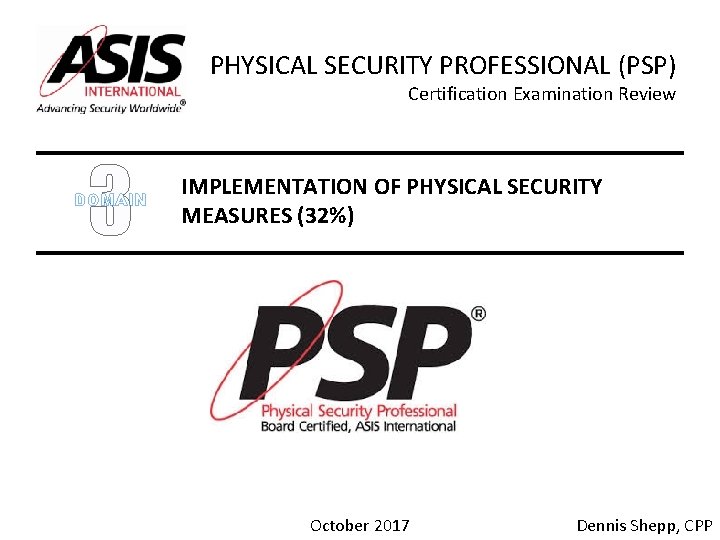 ASIS
INTERNATIONAL
Advancing Security Worldwide®

PHYSICAL SECURITY PROFESSIONAL (PSP)
Certification Examination Review

DOMAIN 3

IMPLEMENTATION OF PHYSICAL SECURITY MEASURES (32%)

PSP®
Physical Security Professional
Board Certified, ASIS International

October 2017

Dennis Shepp, CPP